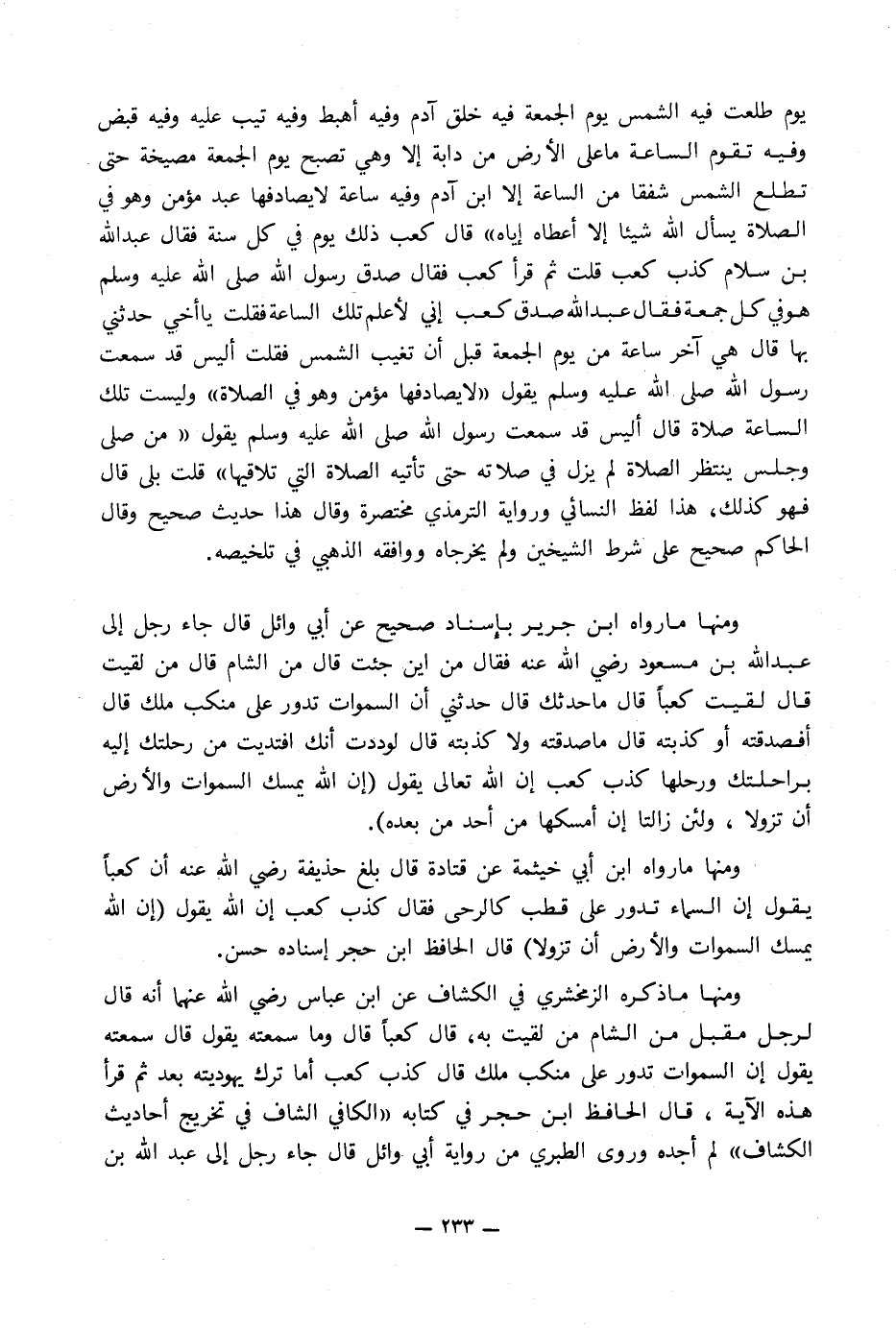 يوم طلعت فيه الشمس يوم الجمعة فيه خلق آدم وفيه أهبط وفيه تيب عليه وفيه قبض وفيه تقوم الساعة ماعلى الأرض من دابة إلا وهي تصبح يوم الجمعة مصيخة حتى تطلع الشمس شفقا من الساعة إلا ابن آدم وفيه ساعة لايصادفها عبد مؤمن وهو في الصلاة يسأل الله شيئا إلا أعطاه إياه» قال كعب ذلك يوم في كل سنة فقال عبدالله بن سلام كذب كعب قلت ثم قرأ كعب فقال صدق رسول الله صلى الله عليه وسلم هوفي كل جمعة فقال عبدالله صدق كعب إني لأعلم تلك الساعة فقلت ياأخي حدثني بها قال هي آخر ساعة من يوم الجمعة قبل أن تغيب الشمس فقلت أليس قد سمعت رسول الله صلى الله عليه وسلم يقول «لايصادفها مؤمن وهو في الصلاة» وليست تلك الساعة صلاة قال أليس قد سمعت رسول الله صلى الله عليه وسلم يقول « من صلى وجلس ينتظر الصلاة لم يزل في صلاته حتى تأتيه الصلاة التي تلاقيها» قلت بلى قال فهو كذلك، هذا لفظ النسائي ورواية الترمذي مختصرة وقال هذا حديث صحيح وقال الحاكم صحيح على شرط الشيخين ولم يخرجاه ووافقه الذهبي في تلخيصه.

ومنها مارواه ابن جرير بإسناد صحيح عن أبي وائل قال جاء رجل إلى عبدالله بن مسعود رضي الله عنه فقال من اين جئت قال من الشام قال من لقيت قال لقيت كعباً قال ماحدثك قال حدثني أن السموات تدور على منكب ملك قال أفصدقته أو كذبته قال ماصدقته ولا كذبته قال لوددت أنك افتديت من رحلتك إليه براحلتك ورحلها كذب كعب إن الله تعالى يقول (إن الله يمسك السموات والأرض أن تزولا ، ولئن زالتا إن أمسكها من أحد من بعده).

ومنها مارواه ابن أبي خيثمة عن قتادة قال بلغ حذيفة رضي الله عنه أن كعباً يقول إن السماء تدور على قطب كالرحى فقال كذب كعب إن الله يقول (إن الله يمسك السموات والأرض أن تزولا) قال الحافظ ابن حجر إسناده حسن.

ومنها ماذكره الزمخشري في الكشاف عن ابن عباس رضي الله عنها أنه قال لرجل مقبل من الشام من لقيت به، قال كعباً قال وما سمعته يقول قال سمعته يقول إن السموات تدور على منكب ملك قال كذب كعب أما ترك يهوديته بعد ثم قرأ هذه الآية ، قال الحافظ ابن حجر في كتابه «الكافي الشاف في تخريج أحاديث الكشاف» لم أجده وروى الطبري من رواية أبي وائل قال جاء رجل إلى عبد الله بن

— ٢٣٣ —